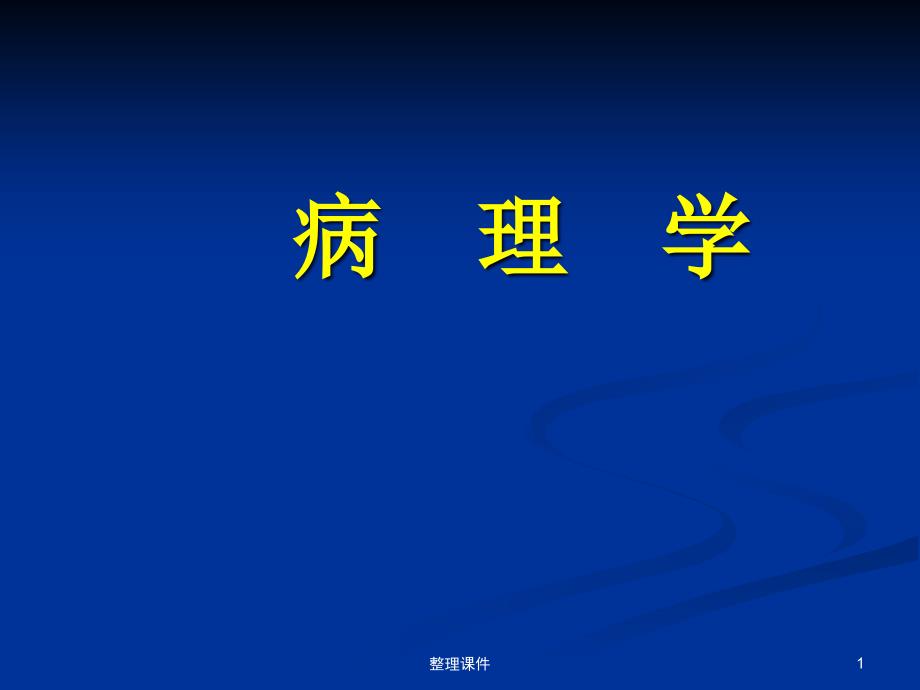 病 理 学

整理课件

1